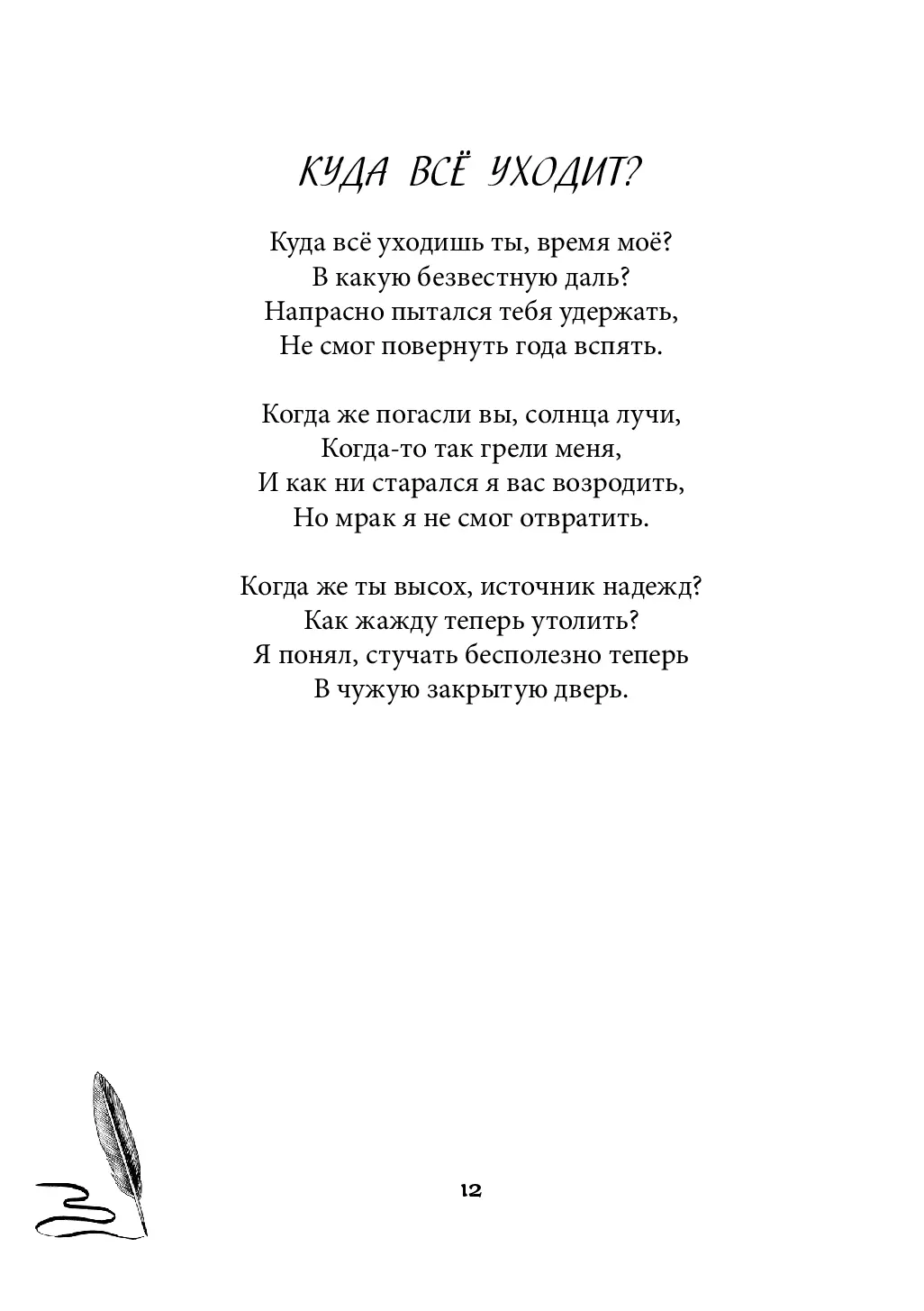 КУДА ВСЁ УХОДИТ?

Куда всё уходишь ты, время моё?
В какую безвестную даль?
Напрасно пытался тебя удержать,
Не смог повернуть года вспять.

Когда же погасли вы, солнца лучи,
Когда-то так грели меня,
И как ни старался я вас возродить,
Но мрак я не смог отвратить.

Когда же ты высох, источник надежд?
Как жажду теперь утолить?
Я понял, стучать бесполезно теперь
В чужую закрытую дверь.

12